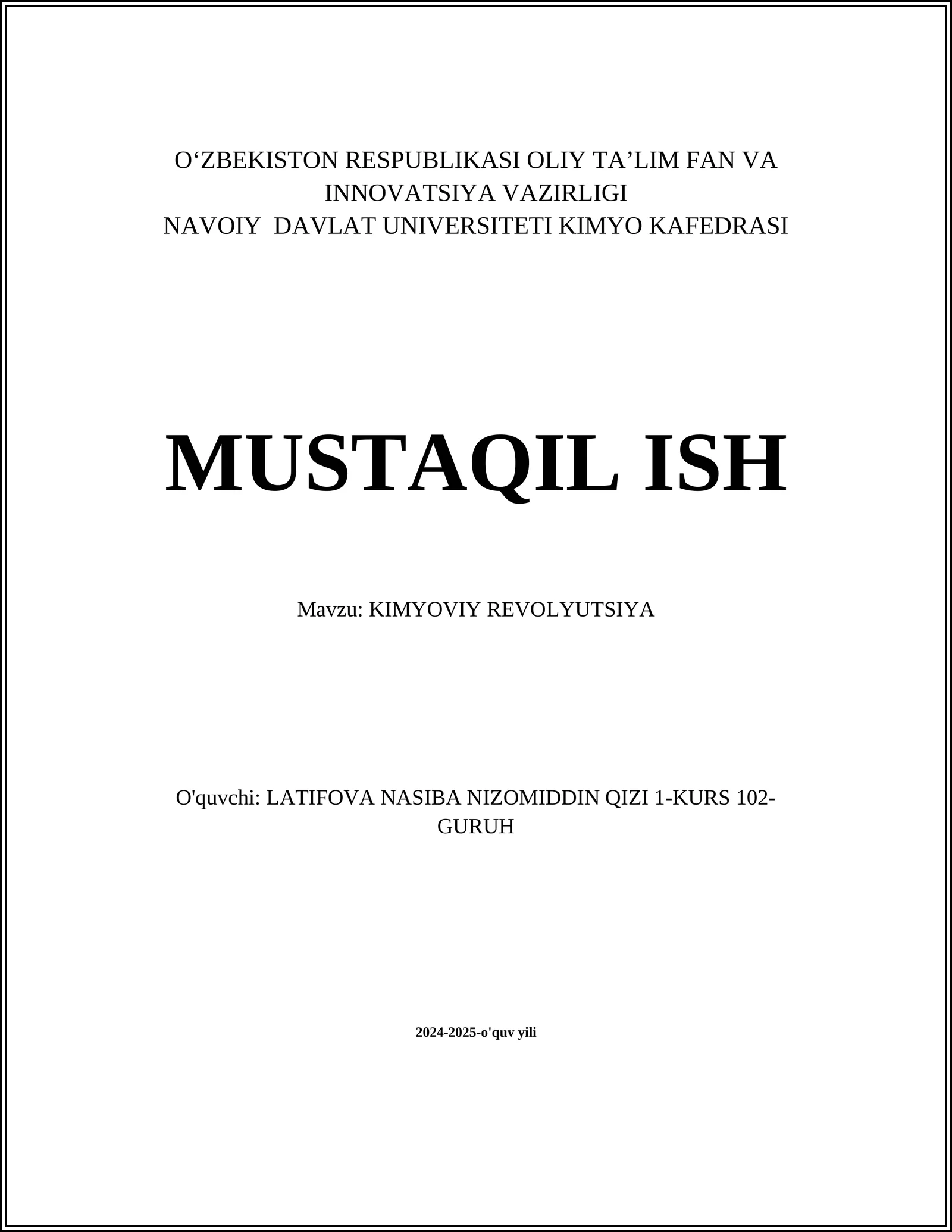 O‘ZBEKISTON RESPUBLIKASI OLIY TA’LIM FAN VA INNOVATSIYA VAZIRLIGI
NAVOIY DAVLAT UNIVERSITETI KIMYO KAFEDRASI

MUSTAQIL ISH

Mavzu: KIMYOVIY REVOLYUTSIYA

O'quvchi: LATIFOVA NASIBA NIZOMIDDIN QIZI 1-KURS 102-GURUH

2024-2025-o'quv yili